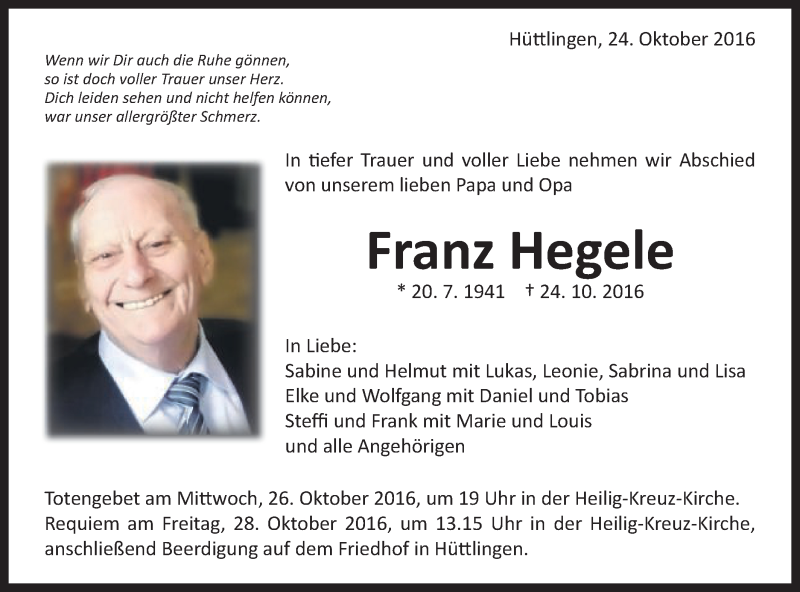 Hüttlingen, 24. Oktober 2016

Wenn wir Dir auch die Ruhe gönnen,
so ist doch voller Trauer unser Herz.
Dich leiden sehen und nicht helfen können,
war unser allergrößter Schmerz.

In tiefer Trauer und voller Liebe nehmen wir Abschied von unserem lieben Papa und Opa

Franz Hegele

* 20. 7. 1941 † 24. 10. 2016

In Liebe:
Sabine und Helmut mit Lukas, Leonie, Sabrina und Lisa
Elke und Wolfgang mit Daniel und Tobias
Steffi und Frank mit Marie und Louis
und alle Angehörigen

Totengebet am Mittwoch, 26. Oktober 2016, um 19 Uhr in der Heilig-Kreuz-Kirche.
Requiem am Freitag, 28. Oktober 2016, um 13.15 Uhr in der Heilig-Kreuz-Kirche, anschließend Beerdigung auf dem Friedhof in Hüttlingen.